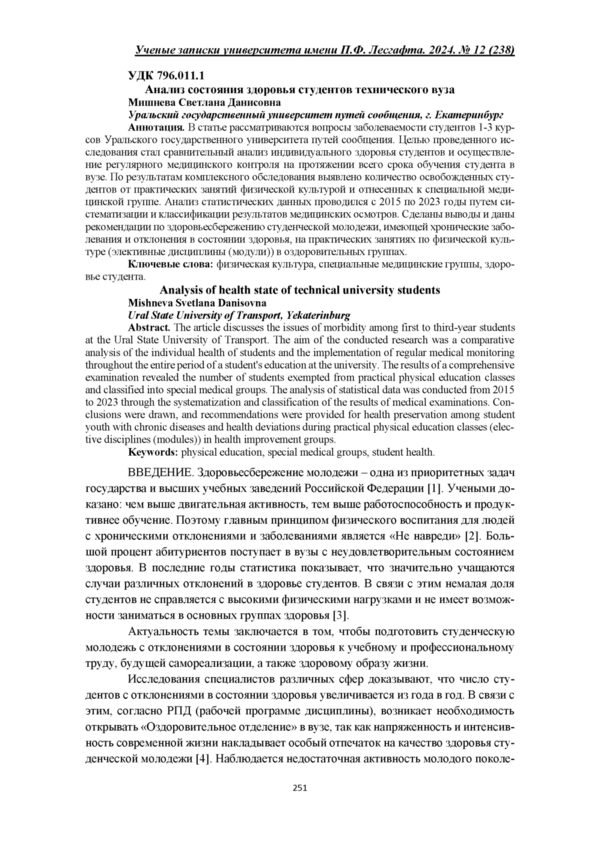 Ученые записки университета имени П.Ф. Лесгафта. 2024. № 12 (238)

УДК 796.011.1
Анализ состояния здоровья студентов технического вуза
Мишнева Светлана Данисовна
Уральский государственный университет путей сообщения, г. Екатеринбург

Аннотация. В статье рассматриваются вопросы заболеваемости студентов 1-3 курсов Уральского государственного университета путей сообщения. Целью проведенного исследования стал сравнительный анализ индивидуального здоровья студентов и осуществление регулярного медицинского контроля на протяжении всего срока обучения студента в вузе. По результатам комплексного обследования выявлено количество освобожденных студентов от практических занятий физической культурой и отнесенных к специальной медицинской группе. Анализ статистических данных проводился с 2015 по 2023 годы путем систематизации и классификации результатов медицинских осмотров. Сделаны выводы и даны рекомендации по здоровьесбережению студенческой молодежи, имеющей хронические заболевания и отклонения в состоянии здоровья, на практических занятиях по физической культуре (элективные дисциплины (модули)) в оздоровительных группах.

Ключевые слова: физическая культура, специальные медицинские группы, здоровье студента.

Analysis of health state of technical university students
Mishneva Svetlana Danisovna
Ural State University of Transport, Yekaterinburg

Abstract. The article discusses the issues of morbidity among first to third-year students at the Ural State University of Transport. The aim of the conducted research was a comparative analysis of the individual health of students and the implementation of regular medical monitoring throughout the entire period of a student's education at the university. The results of a comprehensive examination revealed the number of students exempted from practical physical education classes and classified into special medical groups. The analysis of statistical data was conducted from 2015 to 2023 through the systematization and classification of the results of medical examinations. Conclusions were drawn, and recommendations were provided for health preservation among student youth with chronic diseases and health deviations during practical physical education classes (elective disciplines (modules)) in health improvement groups.

Keywords: physical education, special medical groups, student health.

ВВЕДЕНИЕ. Здоровьесбережение молодежи – одна из приоритетных задач государства и высших учебных заведений Российской Федерации [1]. Учеными доказано: чем выше двигательная активность, тем выше работоспособность и продуктивнее обучение. Поэтому главным принципом физического воспитания для людей с хроническими отклонениями и заболеваниями является «Не навреди» [2]. Большой процент абитуриентов поступает в вузы с неудовлетворительным состоянием здоровья. В последние годы статистика показывает, что значительно учащаются случаи различных отклонений в здоровье студентов. В связи с этим немалая доля студентов не справляется с высокими физическими нагрузками и не имеет возможности заниматься в основных группах здоровья [3].

Актуальность темы заключается в том, чтобы подготовить студенческую молодежь с отклонениями в состоянии здоровья к учебному и профессиональному труду, будущей самореализации, а также здоровому образу жизни.

Исследования специалистов различных сфер доказывают, что число студентов с отклонениями в состоянии здоровья увеличивается из года в год. В связи с этим, согласно РПД (рабочей программе дисциплины), возникает необходимость открывать «Оздоровительное отделение» в вузе, так как напряженность и интенсивность современной жизни накладывает особый отпечаток на качество здоровья студенческой молодежи [4]. Наблюдается недостаточная активность молодого поколе-

251